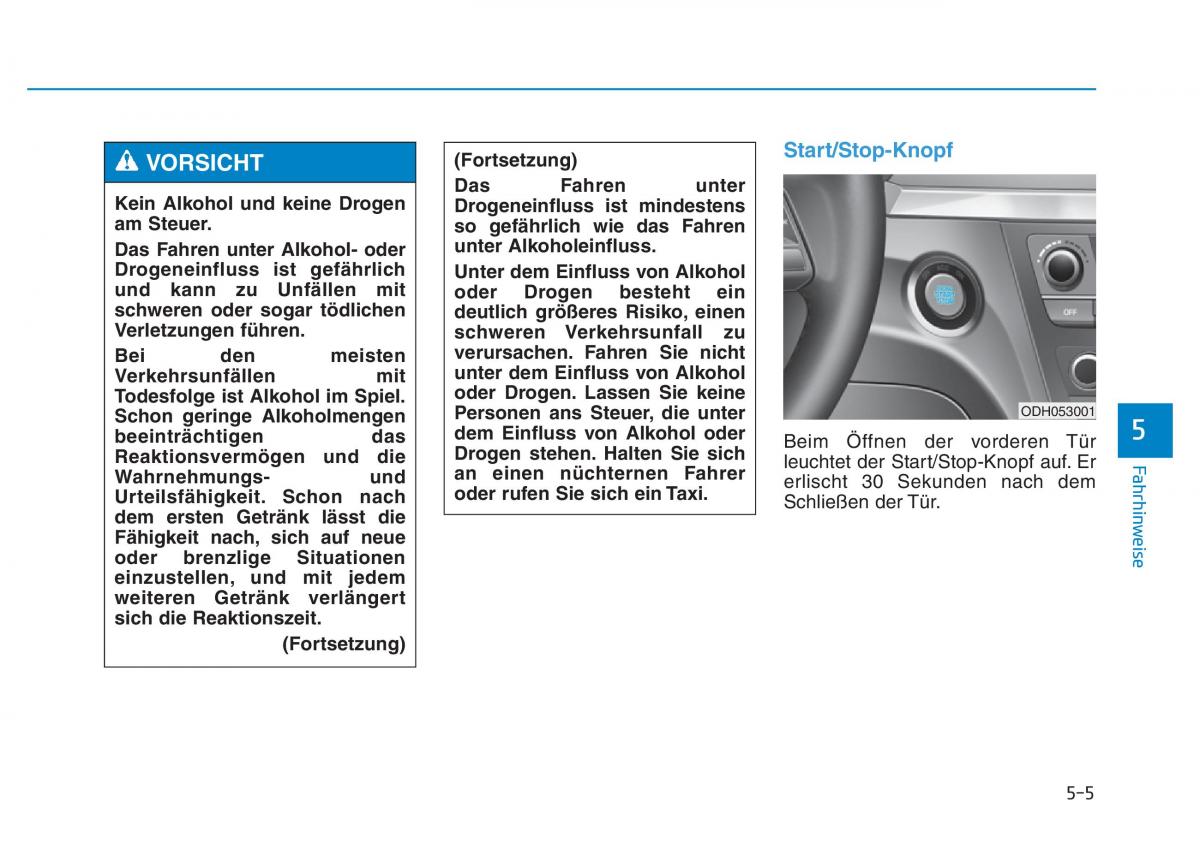 VORSICHT

Kein Alkohol und keine Drogen am Steuer.

Das Fahren unter Alkohol- oder Drogeneinfluss ist gefährlich und kann zu Unfällen mit schweren oder sogar tödlichen Verletzungen führen.

Bei den meisten Verkehrsunfällen mit Todesfolge ist Alkohol im Spiel. Schon geringe Alkoholmengen beeinträchtigen das Reaktionsvermögen und die Wahrnehmungs- und Urteilsfähigkeit. Schon nach dem ersten Getränk lässt die Fähigkeit nach, sich auf neue oder brenzlige Situationen einzustellen, und mit jedem weiteren Getränk verlängert sich die Reaktionszeit.

(Fortsetzung)

(Fortsetzung)

Das Fahren unter Drogeneinfluss ist mindestens so gefährlich wie das Fahren unter Alkoholeinfluss.

Unter dem Einfluss von Alkohol oder Drogen besteht ein deutlich größeres Risiko, einen schweren Verkehrsunfall zu verursachen. Fahren Sie nicht unter dem Einfluss von Alkohol oder Drogen. Lassen Sie keine Personen ans Steuer, die unter dem Einfluss von Alkohol oder Drogen stehen. Halten Sie sich an einen nüchternen Fahrer oder rufen Sie sich ein Taxi.

Start/Stop-Knopf

OFF

ODH053001

Beim Öffnen der vorderen Tür leuchtet der Start/Stop-Knopf auf. Er erlischt 30 Sekunden nach dem Schließen der Tür.

5

Fahrhinweise

5-5